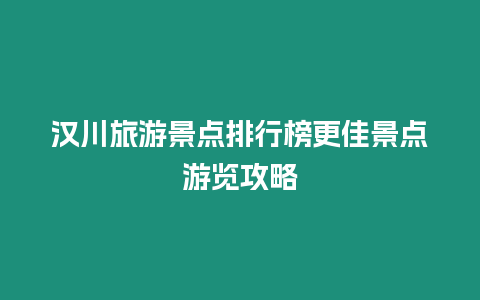 汉川旅游景点排行榜更佳景点游览攻略